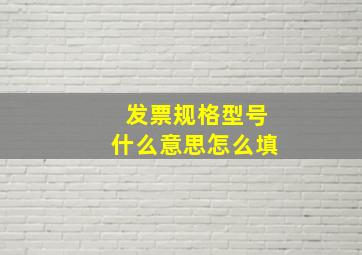 发票规格型号
什么意思怎么填